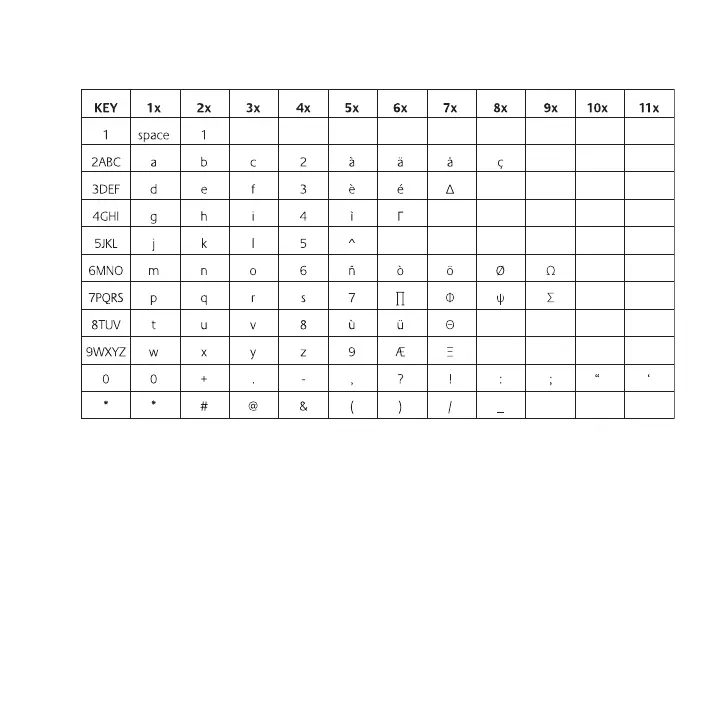 | KEY | 1x | 2x | 3x | 4x | 5x | 6x | 7x | 8x | 9x | 10x | 11x |
|---|---|---|---|---|---|---|---|---|---|---|---|
| 1 | space | 1 | | | | | | | | | |
| 2ABC | a | b | c | 2 | à | ä | å | ç | | | |
| 3DEF | d | e | f | 3 | è | é | Δ | | | | |
| 4GHI | g | h | i | 4 | ì | Γ | | | | | |
| 5JKL | j | k | l | 5 | ^ | | | | | | |
| 6MNO | m | n | o | 6 | ñ | ò | ö | Ø | Ω | | |
| 7PQRS | p | q | r | s | 7 | ∏ | Φ | ψ | Σ | | |
| 8TUV | t | u | v | 8 | ù | ü | Θ | | | | |
| 9WXYZ | w | x | y | z | 9 | Æ | Ξ | | | | |
| 0 | 0 | + | . | - | , | ? | ! | : | ; | “ | ‘ |
| * | * | # | @ | & | ( | ) | / | _ | | | |